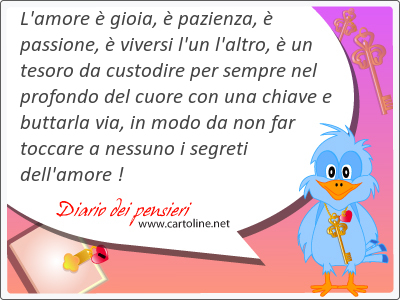 L'amore è gioia, è pazienza, è passione, è viversi l'un l'altro, è un tesoro da custodire per sempre nel profondo del cuore con una chiave e buttarla via, in modo da non far toccare a nessuno i segreti dell'amore !

Diario dei pensieri
www.cartoline.net